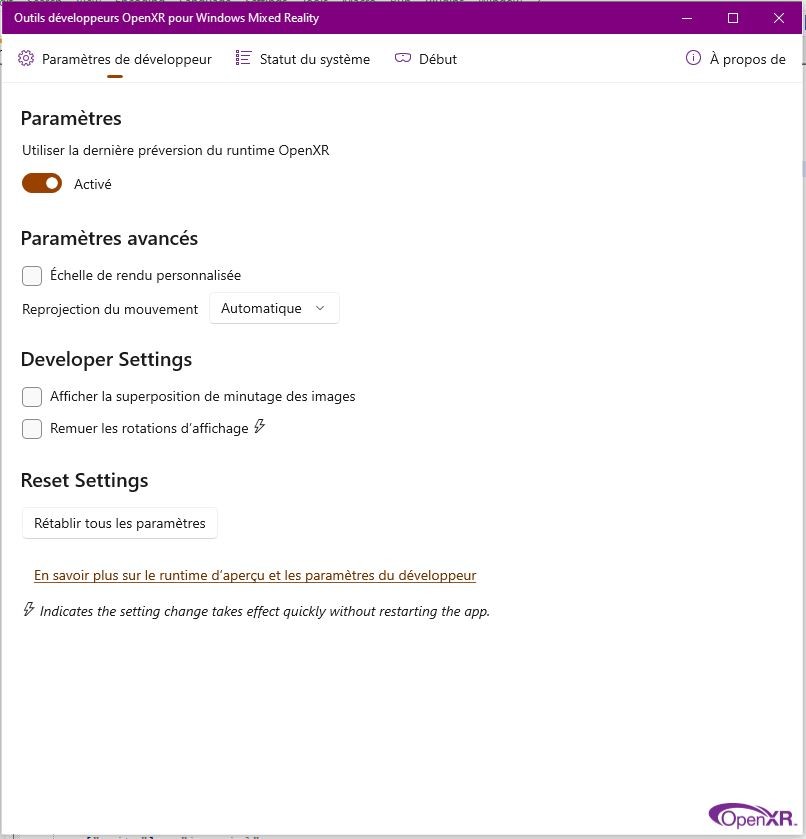 Outils développeurs OpenXR pour Windows Mixed Reality

Paramètres de développeur
Statut du système
Début
À propos de

Paramètres

Utiliser la dernière préversion du runtime OpenXR

Activé

Paramètres avancés

Échelle de rendu personnalisée

Reprojection du mouvement Automatique

Developer Settings

Afficher la superposition de minutage des images

Remuer les rotations d'affichage

Reset Settings

Rétablir tous les paramètres

En savoir plus sur le runtime d'aperçu et les paramètres du développeur

Indicates the setting change takes effect quickly without restarting the app.

OpenXR